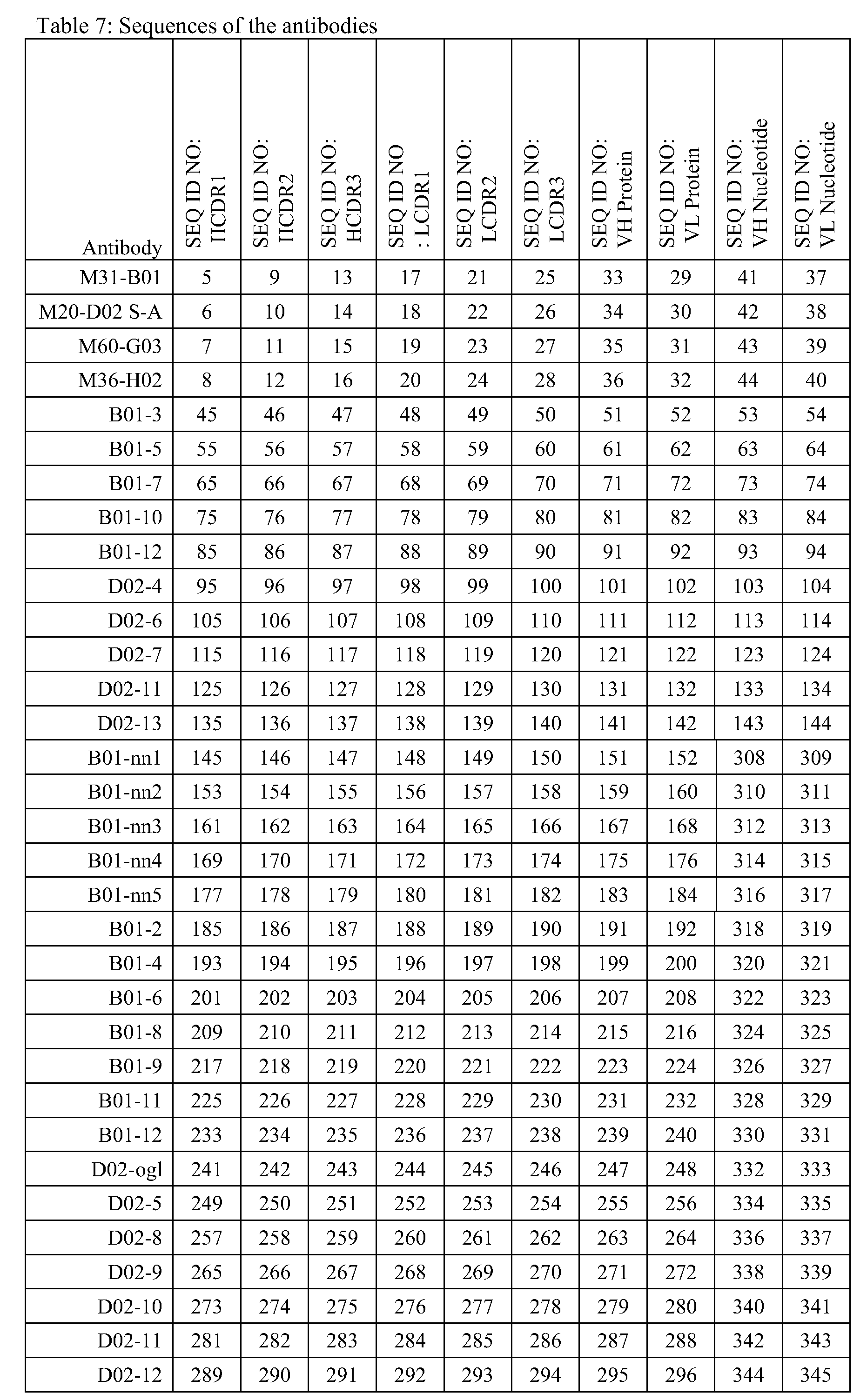 Table 7: Sequences of the antibodies

| Antibody | SEQ ID NO: HCDR1 | SEQ ID NO: HCDR2 | SEQ ID NO: HCDR3 | SEQ ID NO : LCDR1 | SEQ ID NO: LCDR2 | SEQ ID NO: LCDR3 | SEQ ID NO: VH Protein | SEQ ID NO: VL Protein | SEQ ID NO: VH Nucleotide | SEQ ID NO: VL Nucleotide |
|---|---|---|---|---|---|---|---|---|---|---|
| M31-B01 | 5 | 9 | 13 | 17 | 21 | 25 | 33 | 29 | 41 | 37 |
| M20-D02 S-A | 6 | 10 | 14 | 18 | 22 | 26 | 34 | 30 | 42 | 38 |
| M60-G03 | 7 | 11 | 15 | 19 | 23 | 27 | 35 | 31 | 43 | 39 |
| M36-H02 | 8 | 12 | 16 | 20 | 24 | 28 | 36 | 32 | 44 | 40 |
| B01-3 | 45 | 46 | 47 | 48 | 49 | 50 | 51 | 52 | 53 | 54 |
| B01-5 | 55 | 56 | 57 | 58 | 59 | 60 | 61 | 62 | 63 | 64 |
| B01-7 | 65 | 66 | 67 | 68 | 69 | 70 | 71 | 72 | 73 | 74 |
| B01-10 | 75 | 76 | 77 | 78 | 79 | 80 | 81 | 82 | 83 | 84 |
| B01-12 | 85 | 86 | 87 | 88 | 89 | 90 | 91 | 92 | 93 | 94 |
| D02-4 | 95 | 96 | 97 | 98 | 99 | 100 | 101 | 102 | 103 | 104 |
| D02-6 | 105 | 106 | 107 | 108 | 109 | 110 | 111 | 112 | 113 | 114 |
| D02-7 | 115 | 116 | 117 | 118 | 119 | 120 | 121 | 122 | 123 | 124 |
| D02-11 | 125 | 126 | 127 | 128 | 129 | 130 | 131 | 132 | 133 | 134 |
| D02-13 | 135 | 136 | 137 | 138 | 139 | 140 | 141 | 142 | 143 | 144 |
| B01-nn1 | 145 | 146 | 147 | 148 | 149 | 150 | 151 | 152 | 308 | 309 |
| B01-nn2 | 153 | 154 | 155 | 156 | 157 | 158 | 159 | 160 | 310 | 311 |
| B01-nn3 | 161 | 162 | 163 | 164 | 165 | 166 | 167 | 168 | 312 | 313 |
| B01-nn4 | 169 | 170 | 171 | 172 | 173 | 174 | 175 | 176 | 314 | 315 |
| B01-nn5 | 177 | 178 | 179 | 180 | 181 | 182 | 183 | 184 | 316 | 317 |
| B01-2 | 185 | 186 | 187 | 188 | 189 | 190 | 191 | 192 | 318 | 319 |
| B01-4 | 193 | 194 | 195 | 196 | 197 | 198 | 199 | 200 | 320 | 321 |
| B01-6 | 201 | 202 | 203 | 204 | 205 | 206 | 207 | 208 | 322 | 323 |
| B01-8 | 209 | 210 | 211 | 212 | 213 | 214 | 215 | 216 | 324 | 325 |
| B01-9 | 217 | 218 | 219 | 220 | 221 | 222 | 223 | 224 | 326 | 327 |
| B01-11 | 225 | 226 | 227 | 228 | 229 | 230 | 231 | 232 | 328 | 329 |
| B01-12 | 233 | 234 | 235 | 236 | 237 | 238 | 239 | 240 | 330 | 331 |
| D02-ogl | 241 | 242 | 243 | 244 | 245 | 246 | 247 | 248 | 332 | 333 |
| D02-5 | 249 | 250 | 251 | 252 | 253 | 254 | 255 | 256 | 334 | 335 |
| D02-8 | 257 | 258 | 259 | 260 | 261 | 262 | 263 | 264 | 336 | 337 |
| D02-9 | 265 | 266 | 267 | 268 | 269 | 270 | 271 | 272 | 338 | 339 |
| D02-10 | 273 | 274 | 275 | 276 | 277 | 278 | 279 | 280 | 340 | 341 |
| D02-11 | 281 | 282 | 283 | 284 | 285 | 286 | 287 | 288 | 342 | 343 |
| D02-12 | 289 | 290 | 291 | 292 | 293 | 294 | 295 | 296 | 344 | 345 |